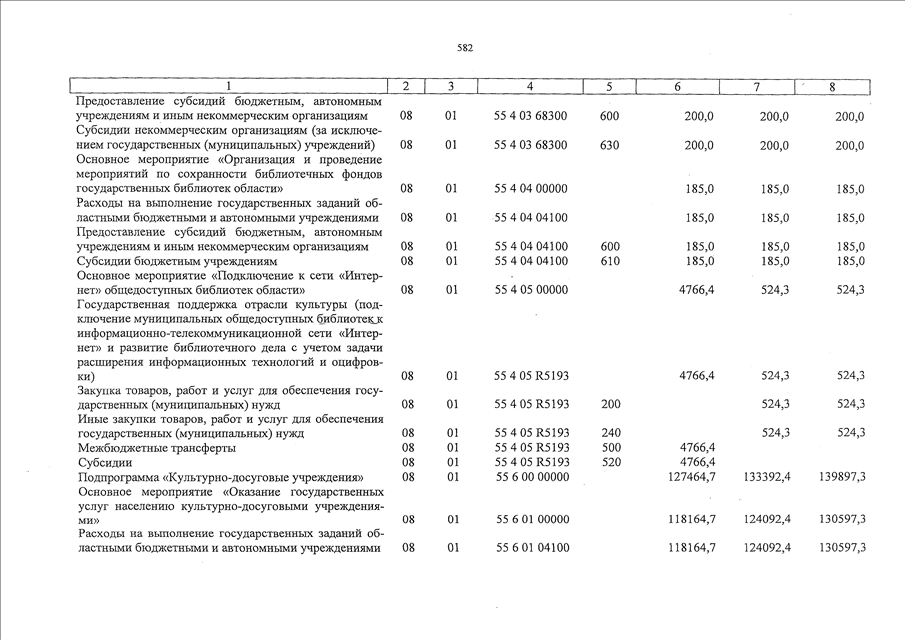 582

| 1 | 2 | 3 | 4 | 5 | 6 | 7 | 8 |
|---|---|---|---|---|---|---|---|
| Предоставление субсидий бюджетным, автономным учреждениям и иным некоммерческим организациям | 08 | 01 | 55 4 03 68300 | 600 | 200,0 | 200,0 | 200,0 |
| Субсидии некоммерческим организациям (за исключением государственных (муниципальных) учреждений) | 08 | 01 | 55 4 03 68300 | 630 | 200,0 | 200,0 | 200,0 |
| Основное мероприятие «Организация и проведение мероприятий по сохранности библиотечных фондов государственных библиотек области» | 08 | 01 | 55 4 04 00000 | | 185,0 | 185,0 | 185,0 |
| Расходы на выполнение государственных заданий областными бюджетными и автономными учреждениями | 08 | 01 | 55 4 04 04100 | | 185,0 | 185,0 | 185,0 |
| Предоставление субсидий бюджетным, автономным учреждениям и иным некоммерческим организациям | 08 | 01 | 55 4 04 04100 | 600 | 185,0 | 185,0 | 185,0 |
| Субсидии бюджетным учреждениям | 08 | 01 | 55 4 04 04100 | 610 | 185,0 | 185,0 | 185,0 |
| Основное мероприятие «Подключение к сети «Интернет» общедоступных библиотек области» | 08 | 01 | 55 4 05 00000 | | 4766,4 | 524,3 | 524,3 |
| Государственная поддержка отрасли культуры (подключение муниципальных общедоступных библиотек к информационно-телекоммуникационной сети «Интернет» и развитие библиотечного дела с учетом задачи расширения информационных технологий и оцифровки) | 08 | 01 | 55 4 05 R5193 | | 4766,4 | 524,3 | 524,3 |
| Закупка товаров, работ и услуг для обеспечения государственных (муниципальных) нужд | 08 | 01 | 55 4 05 R5193 | 200 | | 524,3 | 524,3 |
| Иные закупки товаров, работ и услуг для обеспечения государственных (муниципальных) нужд | 08 | 01 | 55 4 05 R5193 | 240 | | 524,3 | 524,3 |
| Межбюджетные трансферты | 08 | 01 | 55 4 05 R5193 | 500 | 4766,4 | | |
| Субсидии | 08 | 01 | 55 4 05 R5193 | 520 | 4766,4 | | |
| Подпрограмма «Культурно-досуговые учреждения» | 08 | 01 | 55 6 00 00000 | | 127464,7 | 133392,4 | 139897,3 |
| Основное мероприятие «Оказание государственных услуг населению культурно-досуговыми учреждениями» | 08 | 01 | 55 6 01 00000 | | 118164,7 | 124092,4 | 130597,3 |
| Расходы на выполнение государственных заданий областными бюджетными и автономными учреждениями | 08 | 01 | 55 6 01 04100 | | 118164,7 | 124092,4 | 130597,3 |